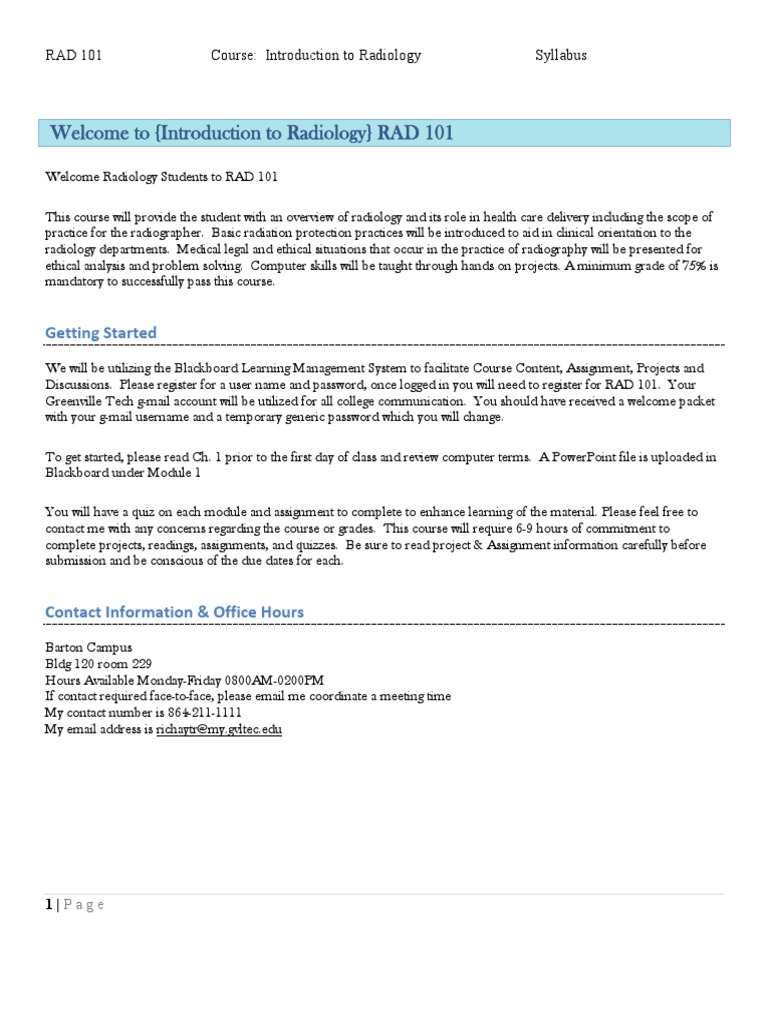 RAD 101 Course: Introduction to Radiology Syllabus

Welcome to {Introduction to Radiology} RAD 101

Welcome Radiology Students to RAD 101

This course will provide the student with an overview of radiology and its role in health care delivery including the scope of practice for the radiographer. Basic radiation protection practices will be introduced to aid in clinical orientation to the radiology departments. Medical legal and ethical situations that occur in the practice of radiography will be presented for ethical analysis and problem solving. Computer skills will be taught through hands on projects. A minimum grade of 75% is mandatory to successfully pass this course.

Getting Started

We will be utilizing the Blackboard Learning Management System to facilitate Course Content, Assignment, Projects and Discussions. Please register for a user name and password, once logged in you will need to register for RAD 101. Your Greenville Tech g-mail account will be utilized for all college communication. You should have received a welcome packet with your g-mail username and a temporary generic password which you will change.

To get started, please read Ch. 1 prior to the first day of class and review computer terms. A PowerPoint file is uploaded in Blackboard under Module 1

You will have a quiz on each module and assignment to complete to enhance learning of the material. Please feel free to contact me with any concerns regarding the course or grades. This course will require 6-9 hours of commitment to complete projects, readings, assignments, and quizzes. Be sure to read project & Assignment information carefully before submission and be conscious of the due dates for each.

Contact Information & Office Hours

Barton Campus
Bldg 120 room 229
Hours Available Monday-Friday 0800AM-0200PM
If contact required face-to-face, please email me coordinate a meeting time
My contact number is 864-211-1111
My email address is richaytr@my.gvltec.edu

1 | Page